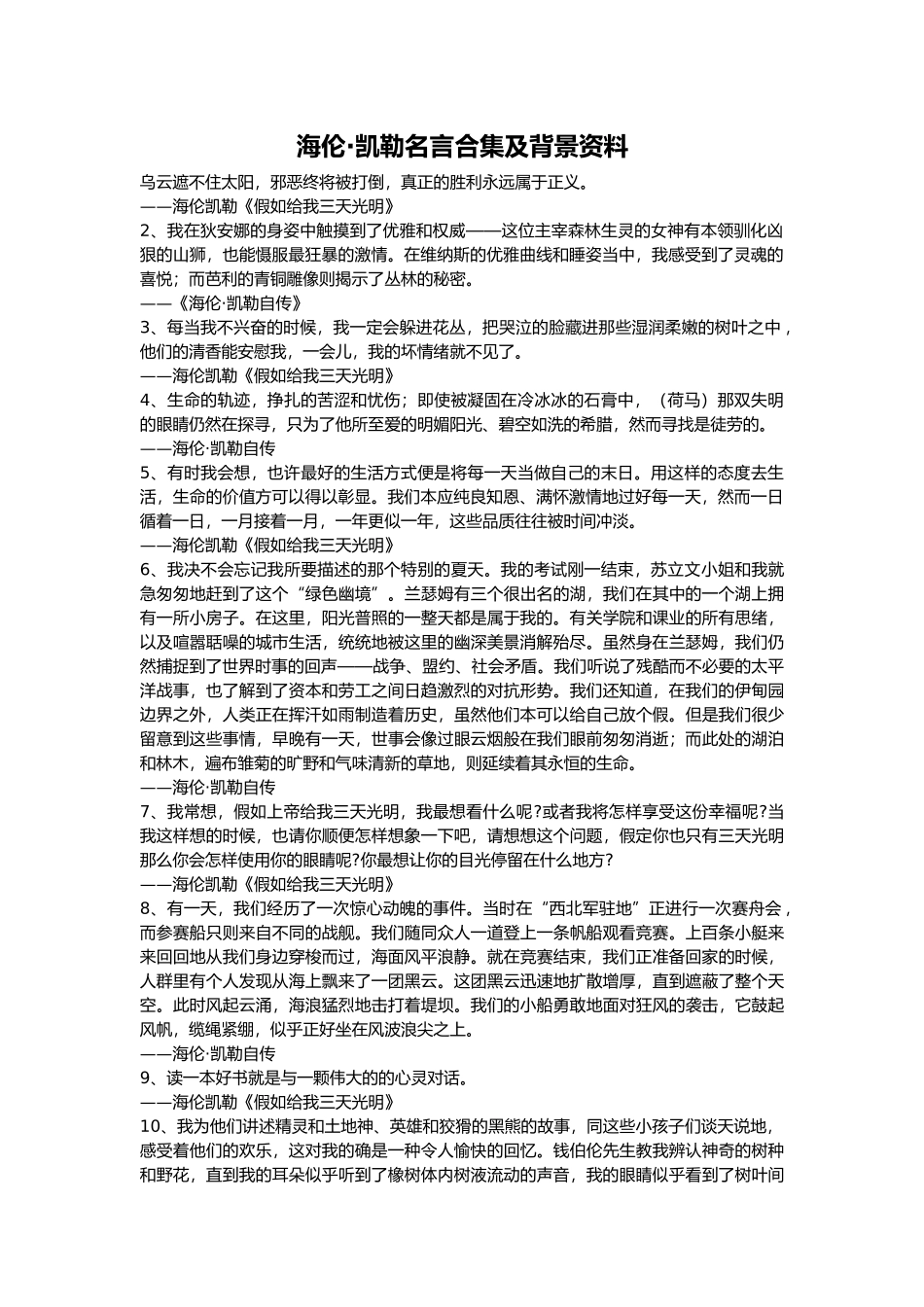 海伦·凯勒名言合集及背景资料

乌云遮不住太阳，邪恶终将被打倒，真正的胜利永远属于正义。
——海伦凯勒《假如给我三天光明》

2、我在狄安娜的身姿中触摸到了优雅和权威——这位主宰森林生灵的女神有本领驯化凶狠的山狮，也能慑服最狂暴的激情。在维纳斯的优雅曲线和睡姿当中，我感受到了灵魂的喜悦；而芭利的青铜雕像则揭示了丛林的秘密。
——《海伦·凯勒自传》

3、每当我不兴奋的时候，我一定会躲进花丛，把哭泣的脸藏进那些湿润柔嫩的树叶之中，他们的清香能安慰我，一会儿，我的坏情绪就不见了。
——海伦凯勒《假如给我三天光明》

4、生命的轨迹，挣扎的苦涩和忧伤；即使被凝固在冷冰冰的石膏中，（荷马）那双失明的眼睛仍然在探寻，只为了他所至爱的明媚阳光、碧空如洗的希腊，然而寻找是徒劳的。
——海伦·凯勒自传

5、有时我会想，也许最好的生活方式便是将每一天当做自己的末日。用这样的态度去生活，生命的价值方可以得以彰显。我们本应纯良知恩、满怀激情地过好每一天，然而一日循着一日，一月接着一月，一年更似一年，这些品质往往被时间冲淡。
——海伦凯勒《假如给我三天光明》

6、我决不会忘记我所要描述的那个特别的夏天。我的考试刚一结束，苏立文小姐和我就急匆匆地赶到了这个“绿色幽境”。兰瑟姆有三个很出名的湖，我们在其中的一个湖上拥有一所小房子。在这里，阳光普照的一整天都是属于我的。有关学院和课业的所有思绪，以及喧嚣聒噪的城市生活，统统地被这里的幽深美景消解殆尽。虽然身在兰瑟姆，我们仍然捕捉到了世界时事的回声——战争、盟约、社会矛盾。我们听说了残酷而不必要的太平洋战事，也了解到了资本和劳工之间日趋激烈的对抗形势。我们还知道，在我们的伊甸园边界之外，人类正在挥汗如雨制造着历史，虽然他们本可以给自己放个假。但是我们很少留意到这些事情，早晚有一天，世事会像过眼云烟般在我们眼前匆匆消逝；而此处的湖泊和林木，遍布雏菊的旷野和气味清新的草地，则延续着其永恒的生命。
——海伦·凯勒自传

7、我常想，假如上帝给我三天光明，我最想看什么呢?或者我将怎样享受这份幸福呢?当我这样想的时候，也请你顺便怎样想象一下吧，请想想这个问题，假定你也只有三天光明那么你会怎样使用你的眼睛呢?你最想让你的目光停留在什么地方?
——海伦凯勒《假如给我三天光明》

8、有一天，我们经历了一次惊心动魄的事件。当时在“西北军驻地”正进行一次赛舟会，而参赛船只则来自不同的战舰。我们随同众人一道登上一条帆船观看竞赛。上百条小艇来来回回地从我们身边穿梭而过，海面风平浪静。就在竞赛结束，我们正准备回家的时候，人群里有个人发现从海上飘来了一团黑云。这团黑云迅速地扩散增厚，直到遮蔽了整个天空。此时风起云涌，海浪猛烈地击打着堤坝。我们的小船勇敢地面对狂风的袭击，它鼓起风帆，缆绳紧绷，似乎正好坐在风波浪尖之上。
——海伦·凯勒自传

9、读一本好书就是与一颗伟大的的心灵对话。
——海伦凯勒《假如给我三天光明》

10、我为他们讲述精灵和土地神、英雄和狡猾的黑熊的故事，同这些小孩子们谈天说地，感受着他们的欢乐，这对我的确是一种令人愉快的回忆。钱伯伦先生教我辨认神奇的树种和野花，直到我的耳朵似乎听到了橡树体内树液流动的声音，我的眼睛似乎看到了树叶间